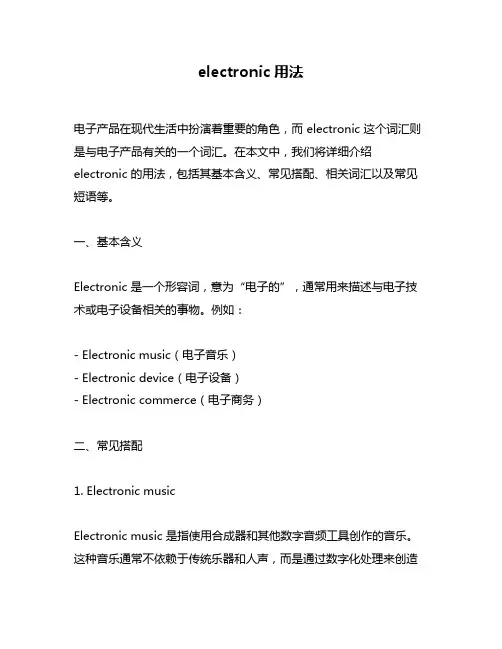 electronic 用法

电子产品在现代生活中扮演着重要的角色，而 electronic 这个词汇则是与电子产品有关的一个词汇。在本文中，我们将详细介绍 electronic 的用法，包括其基本含义、常见搭配、相关词汇以及常见短语等。

一、基本含义

Electronic 是一个形容词，意为“电子的”，通常用来描述与电子技术或电子设备相关的事物。例如：

- Electronic music（电子音乐）
- Electronic device（电子设备）
- Electronic commerce（电子商务）

二、常见搭配

1. Electronic music

Electronic music 是指使用合成器和其他数字音频工具创作的音乐。这种音乐通常不依赖于传统乐器和人声，而是通过数字化处理来创造